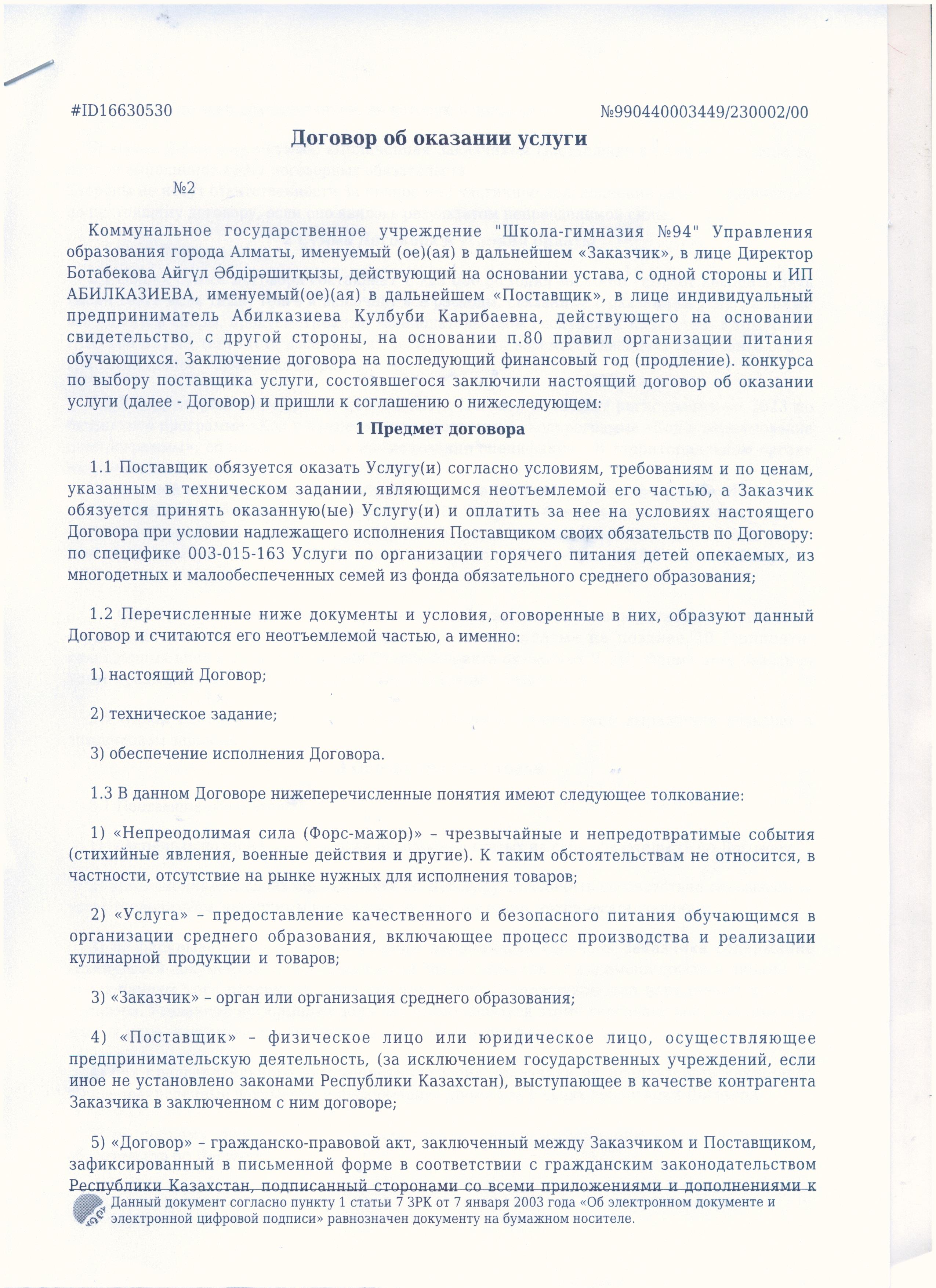 #ID16630530 №990440003449/230002/00

Договор об оказании услуги

№2

Коммунальное государственное учреждение "Школа-гимназия №94" Управления образования города Алматы, именуемый (ое)(ая) в дальнейшем «Заказчик», в лице Директор Ботабекова Айгүл Әбдірәшитқызы, действующий на основании устава, с одной стороны и ИП АБИЛКАЗИЕВА, именуемый(ое)(ая) в дальнейшем «Поставщик», в лице индивидуальный предприниматель Абилказиева Кулбуби Карибаевна, действующего на основании свидетельство, с другой стороны, на основании п.80 правил организации питания обучающихся. Заключение договора на последующий финансовый год (продление). конкурса по выбору поставщика услуги, состоявшегося заключили настоящий договор об оказании услуги (далее - Договор) и пришли к соглашению о нижеследующем:

1 Предмет договора

1.1 Поставщик обязуется оказать Услугу(и) согласно условиям, требованиям и по ценам, указанным в техническом задании, являющимся неотъемлемой его частью, а Заказчик обязуется принять оказанную(ые) Услугу(и) и оплатить за нее на условиях настоящего Договора при условии надлежащего исполнения Поставщиком своих обязательств по Договору: по специфике 003-015-163 Услуги по организации горячего питания детей опекаемых, из многодетных и малообеспеченных семей из фонда обязательного среднего образования;

1.2 Перечисленные ниже документы и условия, оговоренные в них, образуют данный Договор и считаются его неотъемлемой частью, а именно:

1) настоящий Договор;

2) техническое задание;

3) обеспечение исполнения Договора.

1.3 В данном Договоре нижеперечисленные понятия имеют следующее толкование:

1) «Непреодолимая сила (Форс-мажор)» – чрезвычайные и непредотвратимые события (стихийные явления, военные действия и другие). К таким обстоятельствам не относится, в частности, отсутствие на рынке нужных для исполнения товаров;

2) «Услуга» – предоставление качественного и безопасного питания обучающимся в организации среднего образования, включающее процесс производства и реализации кулинарной продукции и товаров;

3) «Заказчик» – орган или организация среднего образования;

4) «Поставщик» – физическое лицо или юридическое лицо, осуществляющее предпринимательскую деятельность, (за исключением государственных учреждений, если иное не установлено законами Республики Казахстан), выступающее в качестве контрагента Заказчика в заключенном с ним договоре;

5) «Договор» – гражданско-правовой акт, заключенный между Заказчиком и Поставщиком, зафиксированный в письменной форме в соответствии с гражданским законодательством Республики Казахстан, подписанный сторонами со всеми приложениями и дополнениями к

Данный документ согласно пункту 1 статьи 7 ЗРК от 7 января 2003 года «Об электронном документе и электронной цифровой подписи» равнозначен документу на бумажном носителе.